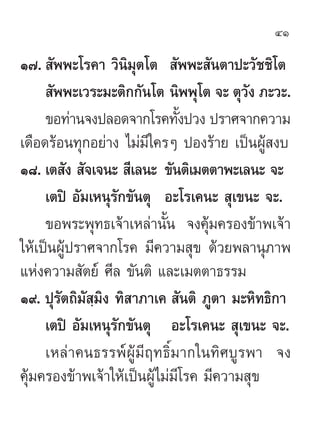 ๔๑

๑๗. สัพพะโรคา วินิมุตโต สัพพะสันตาปะวัชชิโต
สัพพะเวระมะติกกันโต นิพพุโต จะ ตุวัง ภะวะ.

ขอท่านจงปลอดจากโรคทั้งปวง ปราศจากความเดือดร้อนทุกอย่าง ไม่มีใครๆ ปองร้าย เป็นผู้สงบ

๑๘. เตสัง สัจเจนะ สีเลนะ ขันติเมตตาพะเลนะ จะ
เตปิ อัมเหนุรักขันตุ อะโรเคนะ สุเขนะ จะ.

ขอพระพุทธเจ้าเหล่านั้น จงคุ้มครองข้าพเจ้าให้เป็นผู้ปราศจากโรค มีความสุข ด้วยพลานุภาพแห่งความสัตย์ ศีล ขันติ และเมตตาธรรม

๑๙. ปุรัตถิมัสฺมิง ทิสาภาเค สันติ ภูตา มะหิทธิกา
เตปิ อัมเหนุรักขันตุ อะโรเคนะ สุเขนะ จะ.

เหล่าคนธรรพ์ผู้มีฤทธิ์มากในทิศบูรพา จงคุ้มครองข้าพเจ้าให้เป็นผู้ไม่มีโรค มีความสุข